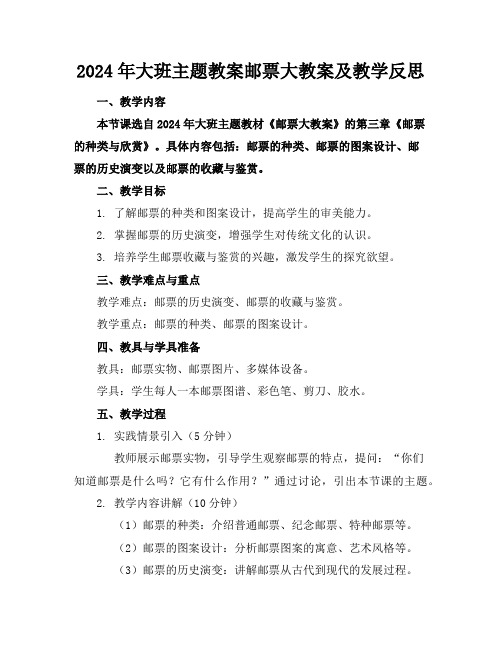 2024年大班主题教案邮票大教案及教学反思

一、教学内容

本节课选自2024年大班主题教材《邮票大教案》的第三章《邮票的种类与欣赏》。具体内容包括：邮票的种类、邮票的图案设计、邮票的历史演变以及邮票的收藏与鉴赏。

二、教学目标

1. 了解邮票的种类和图案设计，提高学生的审美能力。

2. 掌握邮票的历史演变，增强学生对传统文化的认识。

3. 培养学生邮票收藏与鉴赏的兴趣，激发学生的探究欲望。

三、教学难点与重点

教学难点：邮票的历史演变、邮票的收藏与鉴赏。

教学重点：邮票的种类、邮票的图案设计。

四、教具与学具准备

教具：邮票实物、邮票图片、多媒体设备。

学具：学生每人一本邮票图谱、彩色笔、剪刀、胶水。

五、教学过程

1. 实践情景引入（5分钟）

教师展示邮票实物，引导学生观察邮票的特点，提问：“你们知道邮票是什么吗？它有什么作用？”通过讨论，引出本节课的主题。

2. 教学内容讲解（10分钟）

（1）邮票的种类：介绍普通邮票、纪念邮票、特种邮票等。

（2）邮票的图案设计：分析邮票图案的寓意、艺术风格等。

（3）邮票的历史演变：讲解邮票从古代到现代的发展过程。